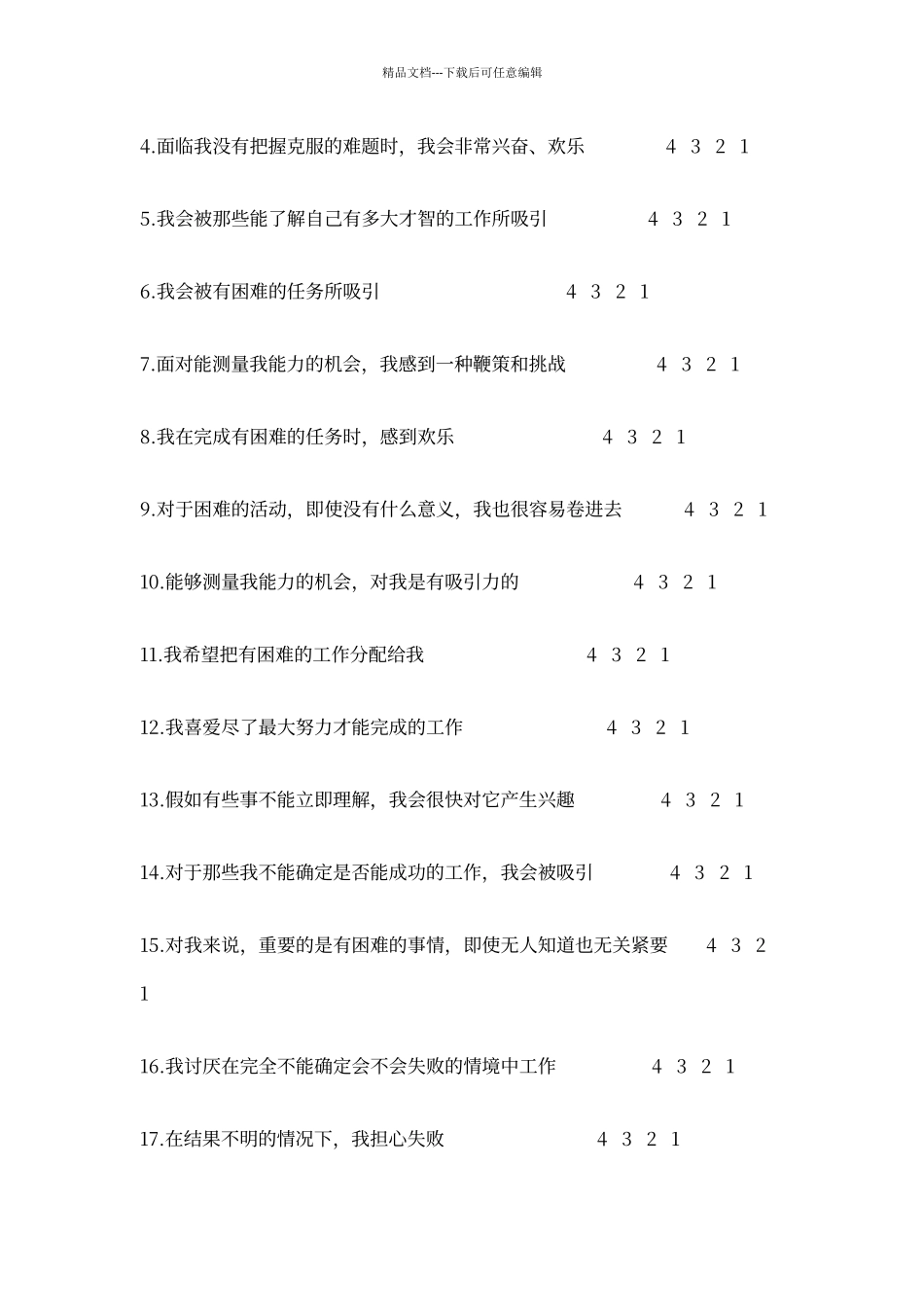 精品文档---下载后可任意编辑

4.面临我没有把握克服的难题时，我会非常兴奋、欢乐　4 3 2 1

5.我会被那些能了解自己有多大才智的工作所吸引　4 3 2 1

6.我会被有困难的任务所吸引　4 3 2 1

7.面对能测量我能力的机会，我感到一种鞭策和挑战　4 3 2 1

8.我在完成有困难的任务时，感到欢乐　4 3 2 1

9.对于困难的活动，即使没有什么意义，我也很容易卷进去　4 3 2 1

10.能够测量我能力的机会，对我是有吸引力的　4 3 2 1

11.我希望把有困难的工作分配给我　4 3 2 1

12.我喜爱尽了最大努力才能完成的工作　4 3 2 1

13.假如有些事不能立即理解，我会很快对它产生兴趣　4 3 2 1

14.对于那些我不能确定是否能成功的工作，我会被吸引　4 3 2 1

15.对我来说，重要的是有困难的事情，即使无人知道也无关紧要　4 3 2 1

16.我讨厌在完全不能确定会不会失败的情境中工作　4 3 2 1

17.在结果不明的情况下，我担心失败　4 3 2 1